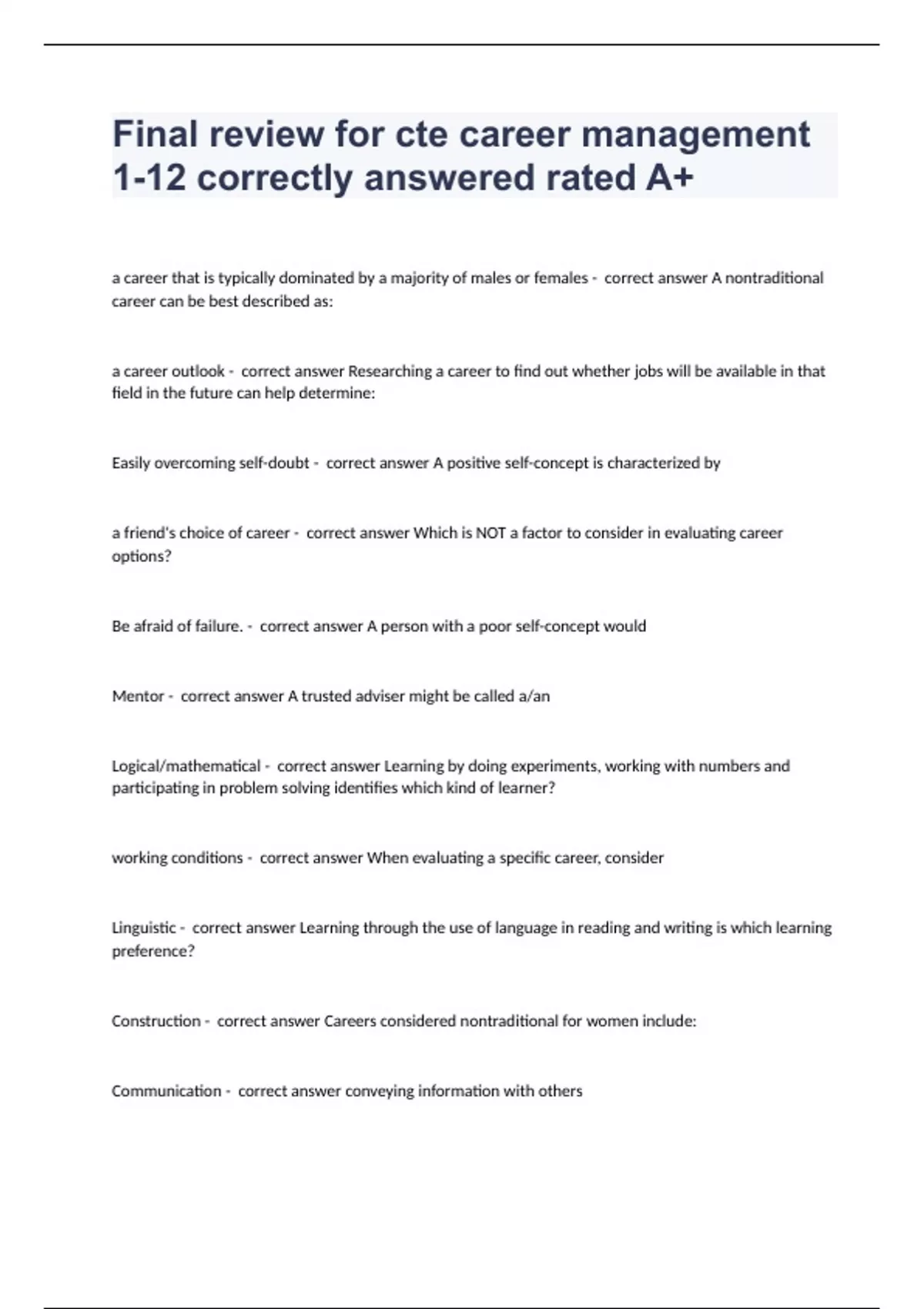 Final review for cte career management 1-12 correctly answered rated A+

a career that is typically dominated by a majority of males or females - correct answer A nontraditional career can be best described as:

a career outlook - correct answer Researching a career to find out whether jobs will be available in that field in the future can help determine:

Easily overcoming self-doubt - correct answer A positive self-concept is characterized by

a friend's choice of career - correct answer Which is NOT a factor to consider in evaluating career options?

Be afraid of failure. - correct answer A person with a poor self-concept would

Mentor - correct answer A trusted adviser might be called a/an

Logical/mathematical - correct answer Learning by doing experiments, working with numbers and participating in problem solving identifies which kind of learner?

working conditions - correct answer When evaluating a specific career, consider

Linguistic - correct answer Learning through the use of language in reading and writing is which learning preference?

Construction - correct answer Careers considered nontraditional for women include:

Communication - correct answer conveying information with others